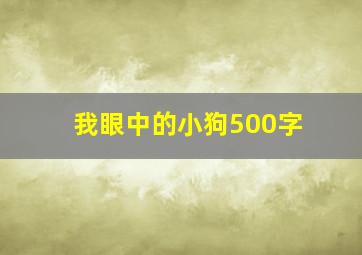 我眼中的小狗500字